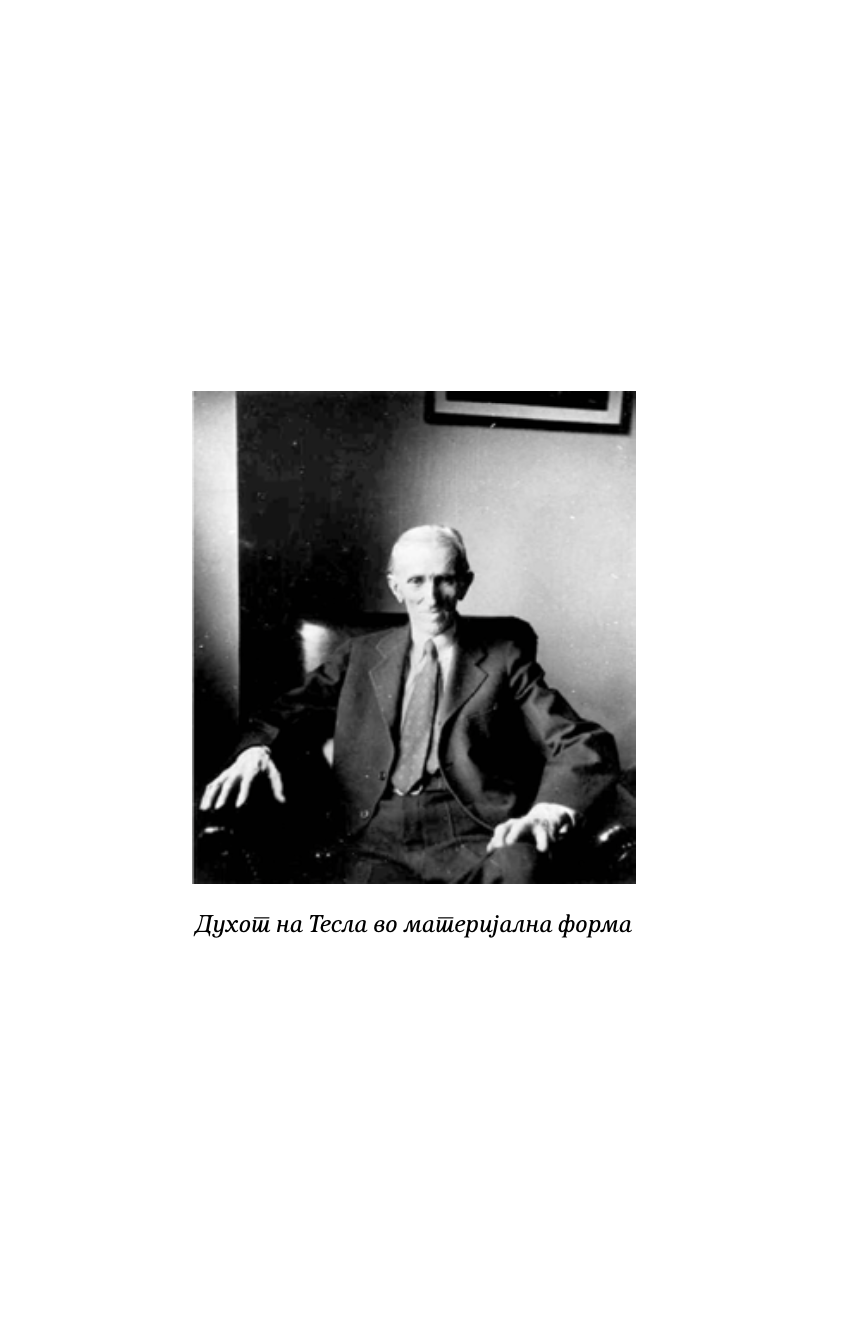 Духот на Тесла во материјална форма